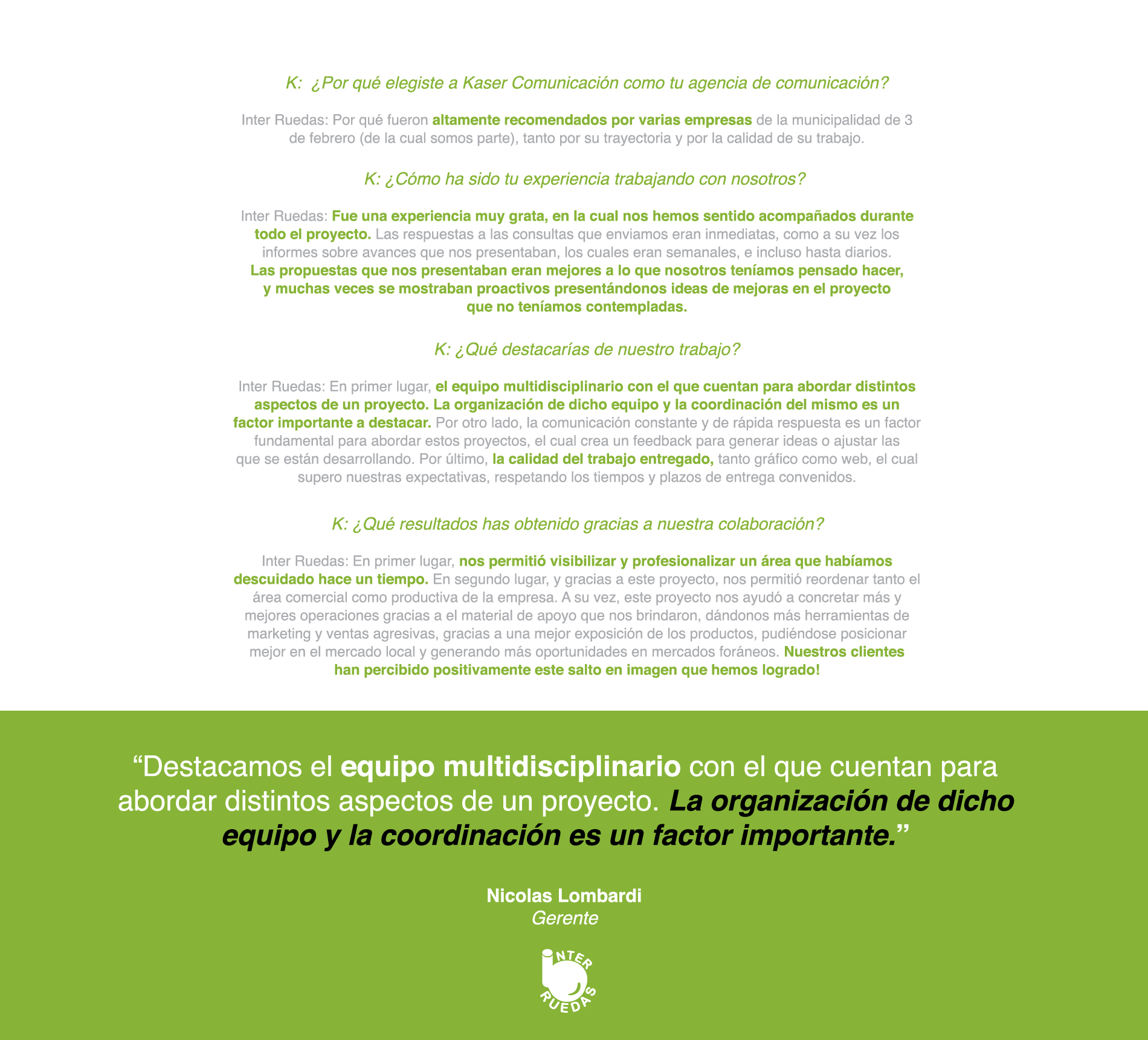 K: ¿Por qué elegiste a Kaser Comunicación como tu agencia de comunicación?

Inter Ruedas: Por qué fueron altamente recomendados por varias empresas de la municipalidad de 3 de febrero (de la cual somos parte), tanto por su trayectoria y por la calidad de su trabajo.

K: ¿Cómo ha sido tu experiencia trabajando con nosotros?

Inter Ruedas: Fue una experiencia muy grata, en la cual nos hemos sentido acompañados durante todo el proyecto. Las respuestas a las consultas que enviamos eran inmediatas, como a su vez los informes sobre avances que nos presentaban, los cuales eran semanales, e incluso hasta diarios. Las propuestas que nos presentaban eran mejores a lo que nosotros teníamos pensado hacer, y muchas veces se mostraban proactivos presentándonos ideas de mejoras en el proyecto que no teníamos contempladas.

K: ¿Qué destacarías de nuestro trabajo?

Inter Ruedas: En primer lugar, el equipo multidisciplinario con el que cuentan para abordar distintos aspectos de un proyecto. La organización de dicho equipo y la coordinación del mismo es un factor importante a destacar. Por otro lado, la comunicación constante y de rápida respuesta es un factor fundamental para abordar estos proyectos, el cual crea un feedback para generar ideas o ajustar las que se están desarrollando. Por último, la calidad del trabajo entregado, tanto gráfico como web, el cual supero nuestras expectativas, respetando los tiempos y plazos de entrega convenidos.

K: ¿Qué resultados has obtenido gracias a nuestra colaboración?

Inter Ruedas: En primer lugar, nos permitió visibilizar y profesionalizar un área que habíamos descuidado hace un tiempo. En segundo lugar, y gracias a este proyecto, nos permitió reordenar tanto el área comercial como productiva de la empresa. A su vez, este proyecto nos ayudó a concretar más y mejores operaciones gracias a el material de apoyo que nos brindaron, dándonos más herramientas de marketing y ventas agresivas, gracias a una mejor exposición de los productos, pudiéndose posicionar mejor en el mercado local y generando más oportunidades en mercados foráneos. Nuestros clientes han percibido positivamente este salto en imagen que hemos logrado!

“Destacamos el equipo multidisciplinario con el que cuentan para abordar distintos aspectos de un proyecto. La organización de dicho equipo y la coordinación es un factor importante.”

Nicolas Lombardi
Gerente

INTER RUEDAS